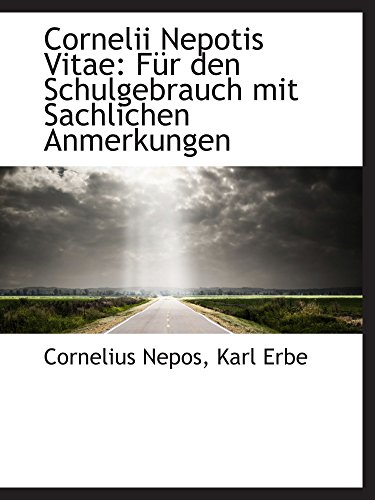 Cornelii Nepotis Vitae: Für den Schulgebrauch mit Sachlichen Anmerkungen

Cornelius Nepos, Karl Erbe